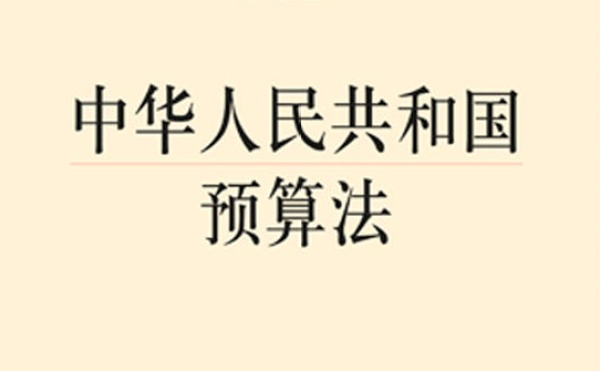 中华人民共和国
预算法